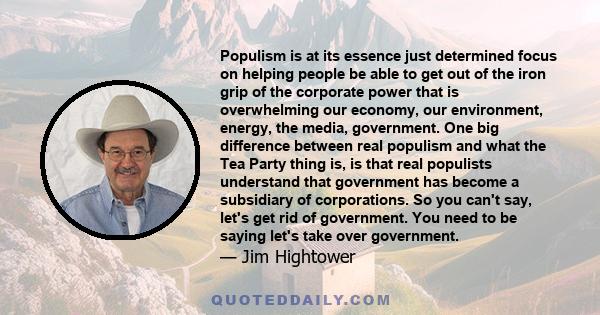 Populism is at its essence just determined focus on helping people be able to get out of the iron grip of the corporate power that is overwhelming our economy, our environment, energy, the media, government. One big difference between real populism and what the Tea Party thing is, is that real populists understand that government has become a subsidiary of corporations. So you can't say, let's get rid of government. You need to be saying let's take over government.
— Jim Hightower

QUOTEDDAILY.COM